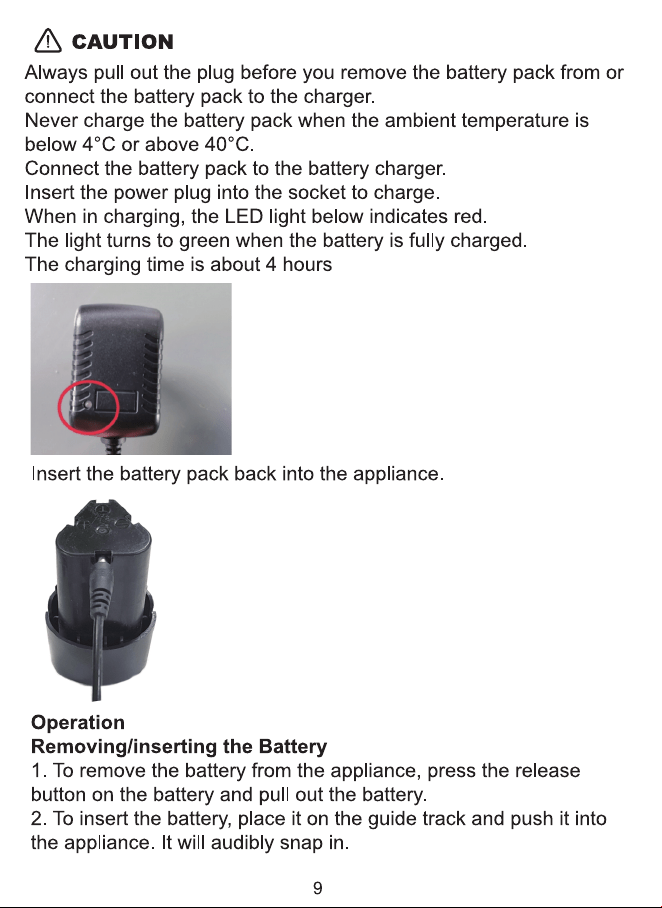 CAUTION

Always pull out the plug before you remove the battery pack from or connect the battery pack to the charger.
Never charge the battery pack when the ambient temperature is below 4°C or above 40°C.
Connect the battery pack to the battery charger.
Insert the power plug into the socket to charge.
When in charging, the LED light below indicates red.
The light turns to green when the battery is fully charged.
The charging time is about 4 hours

Insert the battery pack back into the appliance.

Operation
Removing/inserting the Battery
1. To remove the battery from the appliance, press the release button on the battery and pull out the battery.
2. To insert the battery, place it on the guide track and push it into the appliance. It will audibly snap in.

9